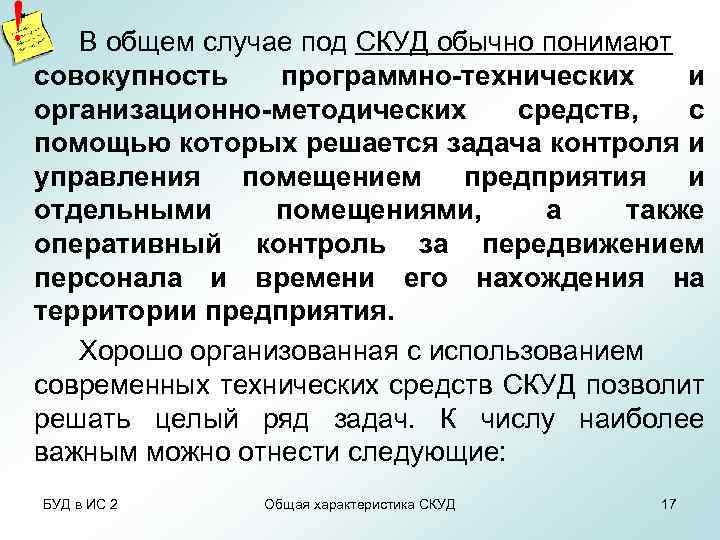 В общем случае под СКУД обычно понимают совокупность программно-технических и организационно-методических средств, с помощью которых решается задача контроля и управления помещением предприятия и отдельными помещениями, а также оперативный контроль за передвижением персонала и времени его нахождения на территории предприятия.

Хорошо организованная с использованием современных технических средств СКУД позволит решать целый ряд задач. К числу наиболее важным можно отнести следующие:

БУД в ИС 2

Общая характеристика СКУД

17